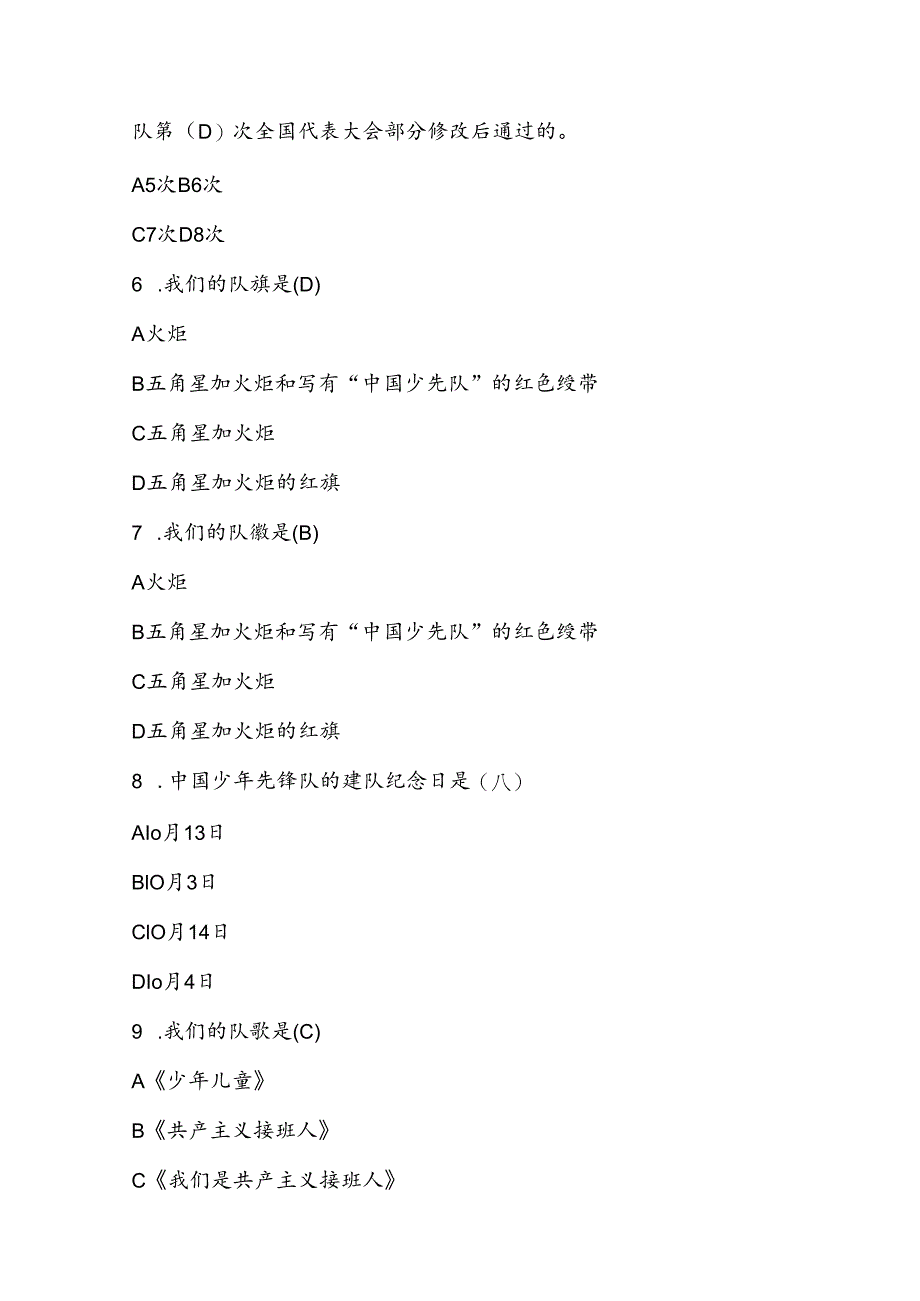 队第（D）次全国代表大会部分修改后通过的。

A5次B6次

C7次D8次

6 .我们的队旗是(D)

A火炬

B五角星加火炬和写有“中国少先队”的红色绶带

C五角星加火炬

D五角星加火炬的红旗

7 .我们的队徽是(B)

A火炬

B五角星加火炬和写有“中国少先队”的红色绶带

C五角星加火炬

D五角星加火炬的红旗

8 .中国少年先锋队的建队纪念日是（八）

Alo月13日

BlO月3日

ClO月14日

Dlo月4日

9 .我们的队歌是(C)

A《少年儿童》

B《共产主义接班人》

C《我们是共产主义接班人》